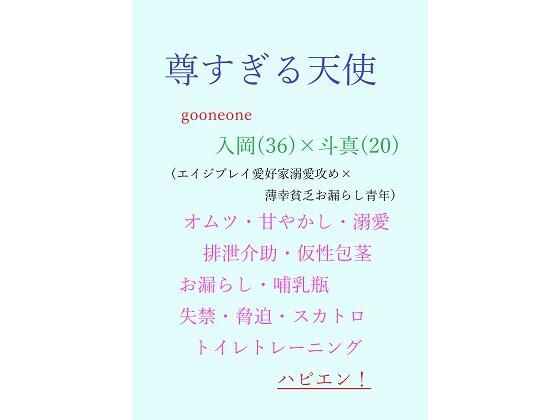 尊すぎる天使

gooneone

入岡(36)×斗真(20)

(エイジプレイ愛好家溺愛攻め×薄幸貧乏お漏らし青年)

オムツ・甘やかし・溺愛

排泄介助・仮性包茎

お漏らし・哺乳瓶

失禁・脅迫・スカトロ

トイレトレーニング

ハピエン！